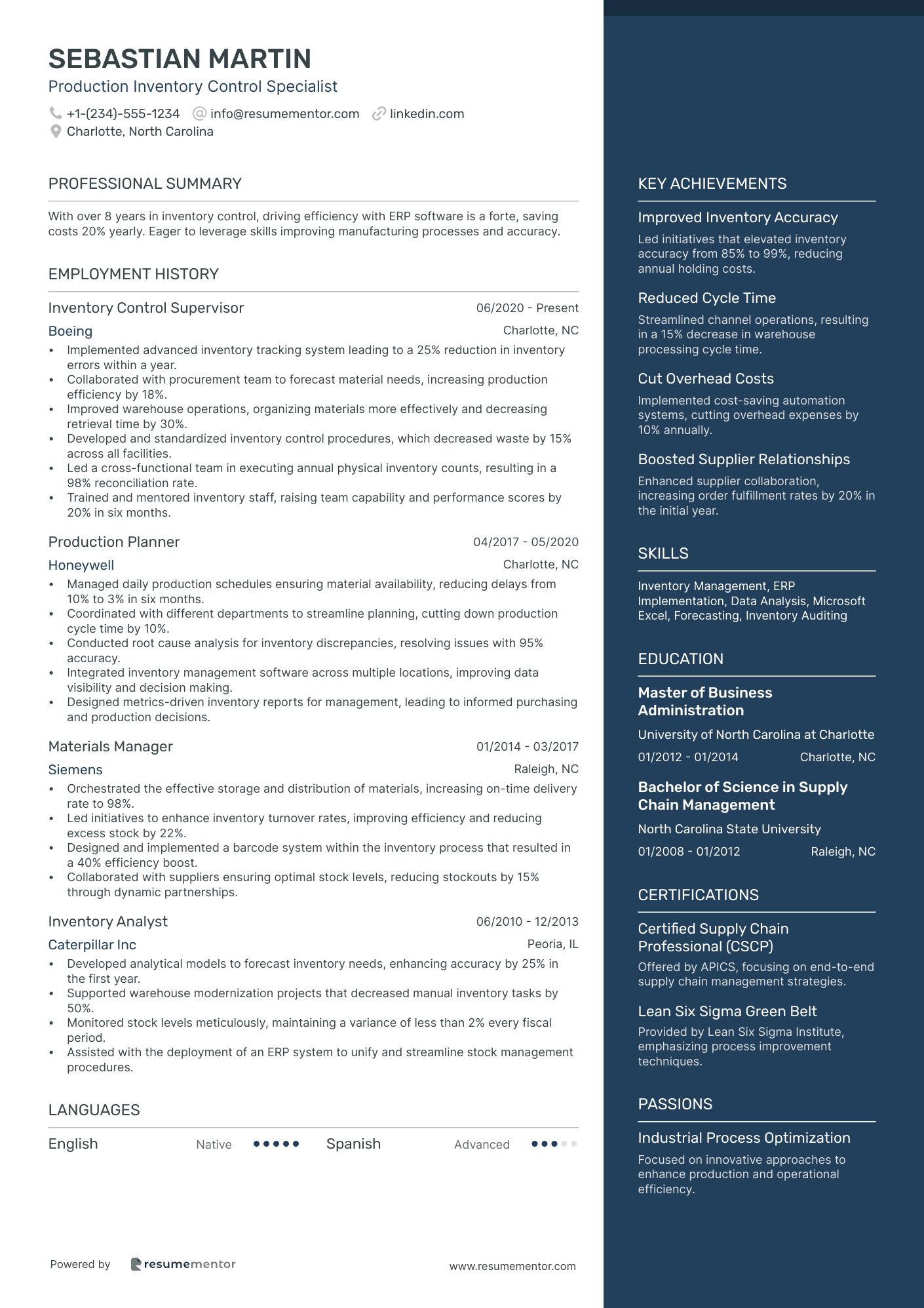 SEBASTIAN MARTIN
Production Inventory Control Specialist
+1-(234)-555-1234 info@resumementor.com linkedin.com
Charlotte, North Carolina

PROFESSIONAL SUMMARY

With over 8 years in inventory control, driving efficiency with ERP software is a forte, saving costs 20% yearly. Eager to leverage skills improving manufacturing processes and accuracy.

EMPLOYMENT HISTORY

Inventory Control Supervisor 06/2020 - Present
Boeing Charlotte, NC
• Implemented advanced inventory tracking system leading to a 25% reduction in inventory errors within a year.
• Collaborated with procurement team to forecast material needs, increasing production efficiency by 18%.
• Improved warehouse operations, organizing materials more effectively and decreasing retrieval time by 30%.
• Developed and standardized inventory control procedures, which decreased waste by 15% across all facilities.
• Led a cross-functional team in executing annual physical inventory counts, resulting in a 98% reconciliation rate.
• Trained and mentored inventory staff, raising team capability and performance scores by 20% in six months.

Production Planner 04/2017 - 05/2020
Honeywell Charlotte, NC
• Managed daily production schedules ensuring material availability, reducing delays from 10% to 3% in six months.
• Coordinated with different departments to streamline planning, cutting down production cycle time by 10%.
• Conducted root cause analysis for inventory discrepancies, resolving issues with 95% accuracy.
• Integrated inventory management software across multiple locations, improving data visibility and decision making.
• Designed metrics-driven inventory reports for management, leading to informed purchasing and production decisions.

Materials Manager 01/2014 - 03/2017
Siemens Raleigh, NC
• Orchestrated the effective storage and distribution of materials, increasing on-time delivery rate to 98%.
• Led initiatives to enhance inventory turnover rates, improving efficiency and reducing excess stock by 22%.
• Designed and implemented a barcode system within the inventory process that resulted in a 40% efficiency boost.
• Collaborated with suppliers ensuring optimal stock levels, reducing stockouts by 15% through dynamic partnerships.

Inventory Analyst 06/2010 - 12/2013
Caterpillar Inc Peoria, IL
• Developed analytical models to forecast inventory needs, enhancing accuracy by 25% in the first year.
• Supported warehouse modernization projects that decreased manual inventory tasks by 50%.
• Monitored stock levels meticulously, maintaining a variance of less than 2% every fiscal period.
• Assisted with the deployment of an ERP system to unify and streamline stock management procedures.

LANGUAGES

English Native Spanish Advanced

Powered by resumementor www.resumementor.com

KEY ACHIEVEMENTS

Improved Inventory Accuracy
Led initiatives that elevated inventory accuracy from 85% to 99%, reducing annual holding costs.

Reduced Cycle Time
Streamlined channel operations, resulting in a 15% decrease in warehouse processing cycle time.

Cut Overhead Costs
Implemented cost-saving automation systems, cutting overhead expenses by 10% annually.

Boosted Supplier Relationships
Enhanced supplier collaboration, increasing order fulfillment rates by 20% in the initial year.

SKILLS

Inventory Management, ERP Implementation, Data Analysis, Microsoft Excel, Forecasting, Inventory Auditing

EDUCATION

Master of Business Administration
University of North Carolina at Charlotte
01/2012 - 01/2014 Charlotte, NC

Bachelor of Science in Supply Chain Management
North Carolina State University
01/2008 - 01/2012 Raleigh, NC

CERTIFICATIONS

Certified Supply Chain Professional (CSCP)
Offered by APICS, focusing on end-to-end supply chain management strategies.

Lean Six Sigma Green Belt
Provided by Lean Six Sigma Institute, emphasizing process improvement techniques.

PASSIONS

Industrial Process Optimization
Focused on innovative approaches to enhance production and operational efficiency.